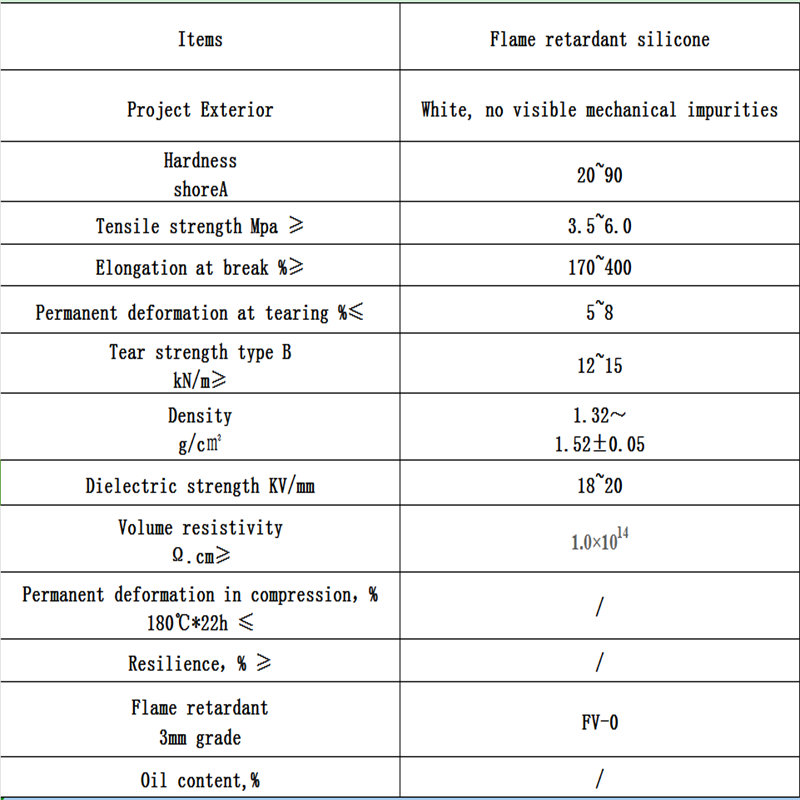 | Items | Flame retardant silicone |
|---|---|
| Project Exterior | White, no visible mechanical impurities |
| Hardness shoreA | 20~90 |
| Tensile strength Mpa ≥ | 3.5~6.0 |
| Elongation at break %≥ | 170~400 |
| Permanent deformation at tearing %≤ | 5~8 |
| Tear strength type B kN/m≥ | 12~15 |
| Density g/c㎡ | 1.32～ 1.52±0.05 |
| Dielectric strength KV/mm | 18~20 |
| Volume resistivity Ω.cm≥ | $1.0\times10^{14}$ |
| Permanent deformation in compression, % 180℃*22h ≤ | / |
| Resilience, % ≥ | / |
| Flame retardant 3mm grade | FV-0 |
| Oil content,% | / |